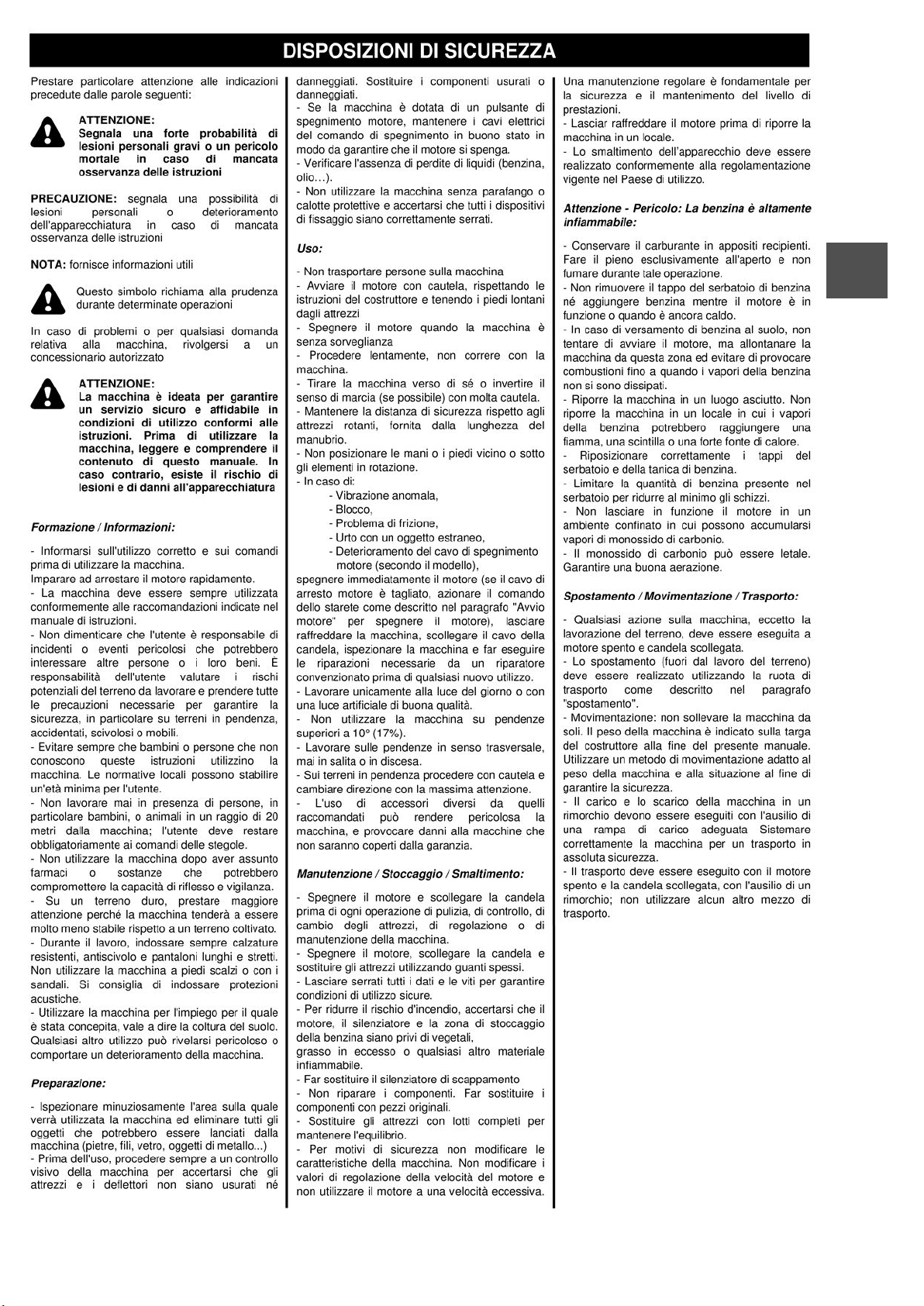 DISPOSIZIONI DI SICUREZZA

Prestare particolare attenzione alle indicazioni precedute dalle parole seguenti:

ATTENZIONE:
Segnala una forte probabilità di lesioni personali gravi o un pericolo mortale in caso di mancata osservanza delle istruzioni

PRECAUZIONE: segnala una possibilità di lesioni personali o deterioramento dell'apparecchiatura in caso di mancata osservanza delle istruzioni

NOTA: fornisce informazioni utili

Questo simbolo richiama alla prudenza durante determinate operazioni

In caso di problemi o per qualsiasi domanda relativa alla macchina, rivolgersi a un concessionario autorizzato

ATTENZIONE:
La macchina è ideata per garantire un servizio sicuro e affidabile in condizioni di utilizzo conformi alle istruzioni. Prima di utilizzare la macchina, leggere e comprendere il contenuto di questo manuale. In caso contrario, esiste il rischio di lesioni e di danni all'apparecchiatura

Formazione / Informazioni:

- Informarsi sull'utilizzo corretto e sui comandi prima di utilizzare la macchina.
Imparare ad arrestare il motore rapidamente.
- La macchina deve essere sempre utilizzata conformemente alle raccomandazioni indicate nel manuale di istruzioni.
- Non dimenticare che l'utente è responsabile di incidenti o eventi pericolosi che potrebbero interessare altre persone o i loro beni. È responsabilità dell'utente valutare i rischi potenziali del terreno da lavorare e prendere tutte le precauzioni necessarie per garantire la sicurezza, in particolare su terreni in pendenza, accidentati, scivolosi o mobili.
- Evitare sempre che bambini o persone che non conoscono queste istruzioni utilizzino la macchina. Le normative locali possono stabilire un'età minima per l'utente.
- Non lavorare mai in presenza di persone, in particolare bambini, o animali in un raggio di 20 metri dalla macchina; l'utente deve restare obbligatoriamente ai comandi delle stegole.
- Non utilizzare la macchina dopo aver assunto farmaci o sostanze che potrebbero compromettere la capacità di riflesso e vigilanza.
- Su un terreno duro, prestare maggiore attenzione perché la macchina tenderà a essere molto meno stabile rispetto a un terreno coltivato.
- Durante il lavoro, indossare sempre calzature resistenti, antiscivolo e pantaloni lunghi e stretti. Non utilizzare la macchina a piedi scalzi o con i sandali. Si consiglia di indossare protezioni acustiche.
- Utilizzare la macchina per l'impiego per il quale è stata concepita, vale a dire la coltura del suolo. Qualsiasi altro utilizzo può rivelarsi pericoloso o comportare un deterioramento della macchina.

Preparazione:

- Ispezionare minuziosamente l'area sulla quale verrà utilizzata la macchina ed eliminare tutti gli oggetti che potrebbero essere lanciati dalla macchina (pietre, fili, vetro, oggetti di metallo...)
- Prima dell'uso, procedere sempre a un controllo visivo della macchina per accertarsi che gli attrezzi e i deflettori non siano usurati né danneggiati. Sostituire i componenti usurati o danneggiati.
- Se la macchina è dotata di un pulsante di spegnimento motore, mantenere i cavi elettrici del comando di spegnimento in buono stato in modo da garantire che il motore si spenga.
- Verificare l'assenza di perdite di liquidi (benzina, olio…).
- Non utilizzare la macchina senza parafango o calotte protettive e accertarsi che tutti i dispositivi di fissaggio siano correttamente serrati.

Uso:

- Non trasportare persone sulla macchina
- Avviare il motore con cautela, rispettando le istruzioni del costruttore e tenendo i piedi lontani dagli attrezzi
- Spegnere il motore quando la macchina è senza sorveglianza
- Procedere lentamente, non correre con la macchina.
- Tirare la macchina verso di sé o invertire il senso di marcia (se possibile) con molta cautela.
- Mantenere la distanza di sicurezza rispetto agli attrezzi rotanti, fornita dalla lunghezza del manubrio.
- Non posizionare le mani o i piedi vicino o sotto gli elementi in rotazione.
- In caso di:
- Vibrazione anomala,
- Blocco,
- Problema di frizione,
- Urto con un oggetto estraneo,
- Deterioramento del cavo di spegnimento motore (secondo il modello),
spegnere immediatamente il motore (se il cavo di arresto motore è tagliato, azionare il comando dello starete come descritto nel paragrafo "Avvio motore" per spegnere il motore), lasciare raffreddare la macchina, scollegare il cavo della candela, ispezionare la macchina e far eseguire le riparazioni necessarie da un riparatore convenzionato prima di qualsiasi nuovo utilizzo.
- Lavorare unicamente alla luce del giorno o con una luce artificiale di buona qualità.
- Non utilizzare la macchina su pendenze superiori a 10° (17%).
- Lavorare sulle pendenze in senso trasversale, mai in salita o in discesa.
- Sui terreni in pendenza procedere con cautela e cambiare direzione con la massima attenzione.
- L'uso di accessori diversi da quelli raccomandati può rendere pericolosa la macchina, e provocare danni alla macchine che non saranno coperti dalla garanzia.

Manutenzione / Stoccaggio / Smaltimento:

- Spegnere il motore e scollegare la candela prima di ogni operazione di pulizia, di controllo, di cambio degli attrezzi, di regolazione o di manutenzione della macchina.
- Spegnere il motore, scollegare la candela e sostituire gli attrezzi utilizzando guanti spessi.
- Lasciare serrati tutti i dati e le viti per garantire condizioni di utilizzo sicure.
- Per ridurre il rischio d'incendio, accertarsi che il motore, il silenziatore e la zona di stoccaggio della benzina siano privi di vegetali,
grasso in eccesso o qualsiasi altro materiale infiammabile.
- Far sostituire il silenziatore di scappamento
- Non riparare i componenti. Far sostituire i componenti con pezzi originali.
- Sostituire gli attrezzi con lotti completi per mantenere l'equilibrio.
- Per motivi di sicurezza non modificare le caratteristiche della macchina. Non modificare i valori di regolazione della velocità del motore e non utilizzare il motore a una velocità eccessiva.

Una manutenzione regolare è fondamentale per la sicurezza e il mantenimento del livello di prestazioni.
- Lasciar raffreddare il motore prima di riporre la macchina in un locale.
- Lo smaltimento dell'apparecchio deve essere realizzato conformemente alla regolamentazione vigente nel Paese di utilizzo.

Attenzione - Pericolo: La benzina è altamente infiammabile:

- Conservare il carburante in appositi recipienti. Fare il pieno esclusivamente all'aperto e non fumare durante tale operazione.
- Non rimuovere il tappo del serbatoio di benzina né aggiungere benzina mentre il motore è in funzione o quando è ancora caldo.
- In caso di versamento di benzina al suolo, non tentare di avviare il motore, ma allontanare la macchina da questa zona ed evitare di provocare combustioni fino a quando i vapori della benzina non si sono dissipati.
- Riporre la macchina in un luogo asciutto. Non riporre la macchina in un locale in cui i vapori della benzina potrebbero raggiungere una fiamma, una scintilla o una forte fonte di calore.
- Riposizionare correttamente i tappi del serbatoio e della tanica di benzina.
- Limitare la quantità di benzina presente nel serbatoio per ridurre al minimo gli schizzi.
- Non lasciare in funzione il motore in un ambiente confinato in cui possono accumularsi vapori di monossido di carbonio.
- Il monossido di carbonio può essere letale. Garantire una buona aerazione.

Spostamento / Movimentazione / Trasporto:

- Qualsiasi azione sulla macchina, eccetto la lavorazione del terreno, deve essere eseguita a motore spento e candela scollegata.
- Lo spostamento (fuori dal lavoro del terreno) deve essere realizzato utilizzando la ruota di trasporto come descritto nel paragrafo "spostamento".
- Movimentazione: non sollevare la macchina da soli. Il peso della macchina è indicato sulla targa del costruttore alla fine del presente manuale. Utilizzare un metodo di movimentazione adatto al peso della macchina e alla situazione al fine di garantire la sicurezza.
- Il carico e lo scarico della macchina in un rimorchio devono essere eseguiti con l'ausilio di una rampa di carico adeguata Sistemare correttamente la macchina per un trasporto in assoluta sicurezza.
- Il trasporto deve essere eseguito con il motore spento e la candela scollegata, con l'ausilio di un rimorchio; non utilizzare alcun altro mezzo di trasporto.